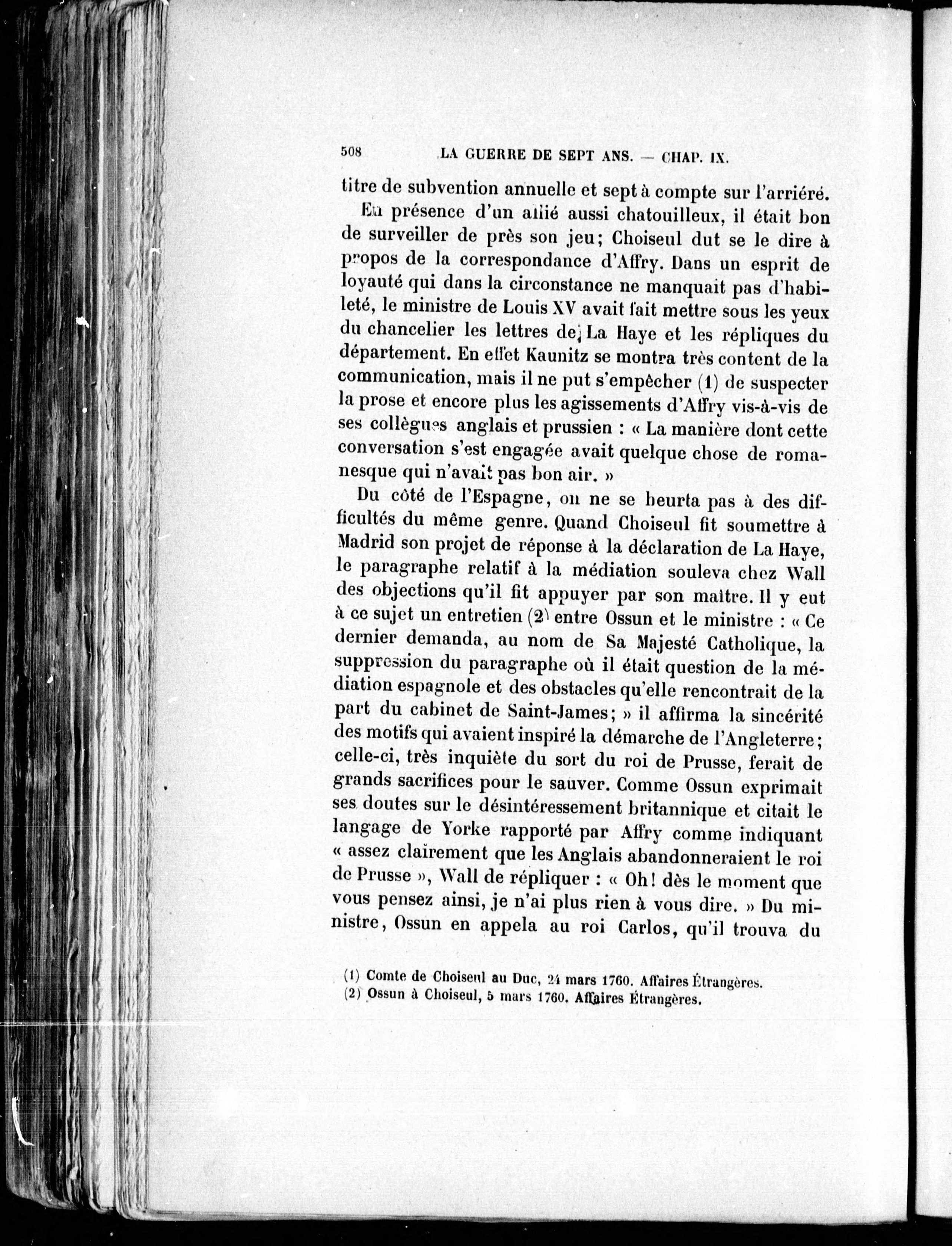 508 LA GUERRE DE SEPT ANS. — CHAP. IX.

titre de subvention annuelle et sept à compte sur l'arriéré.

En présence d'un allié aussi chatouilleux, il était bon de surveiller de près son jeu; Choiseul dut se le dire à propos de la correspondance d'Affry. Dans un esprit de loyauté qui dans la circonstance ne manquait pas d'habileté, le ministre de Louis XV avait fait mettre sous les yeux du chancelier les lettres de La Haye et les répliques du département. En effet Kaunitz se montra très content de la communication, mais il ne put s'empêcher (1) de suspecter la prose et encore plus les agissements d'Affry vis-à-vis de ses collègues anglais et prussien : « La manière dont cette conversation s'est engagée avait quelque chose de romanesque qui n'avait pas bon air. »

Du côté de l'Espagne, on ne se heurta pas à des difficultés du même genre. Quand Choiseul fit soumettre à Madrid son projet de réponse à la déclaration de La Haye, le paragraphe relatif à la médiation souleva chez Wall des objections qu'il fit appuyer par son maître. Il y eut à ce sujet un entretien (2) entre Ossun et le ministre : « Ce dernier demanda, au nom de Sa Majesté Catholique, la suppression du paragraphe où il était question de la médiation espagnole et des obstacles qu'elle rencontrait de la part du cabinet de Saint-James; » il affirma la sincérité des motifs qui avaient inspiré la démarche de l'Angleterre; celle-ci, très inquiète du sort du roi de Prusse, ferait de grands sacrifices pour le sauver. Comme Ossun exprimait ses doutes sur le désintéressement britannique et citait le langage de Yorke rapporté par Affry comme indiquant « assez clairement que les Anglais abandonneraient le roi de Prusse », Wall de répliquer : « Oh! dès le moment que vous pensez ainsi, je n'ai plus rien à vous dire. » Du ministre, Ossun en appela au roi Carlos, qu'il trouva du

(1) Comte de Choiseul au Duc, 24 mars 1760. Affaires Étrangères.
(2) Ossun à Choiseul, 5 mars 1760. Affaires Étrangères.